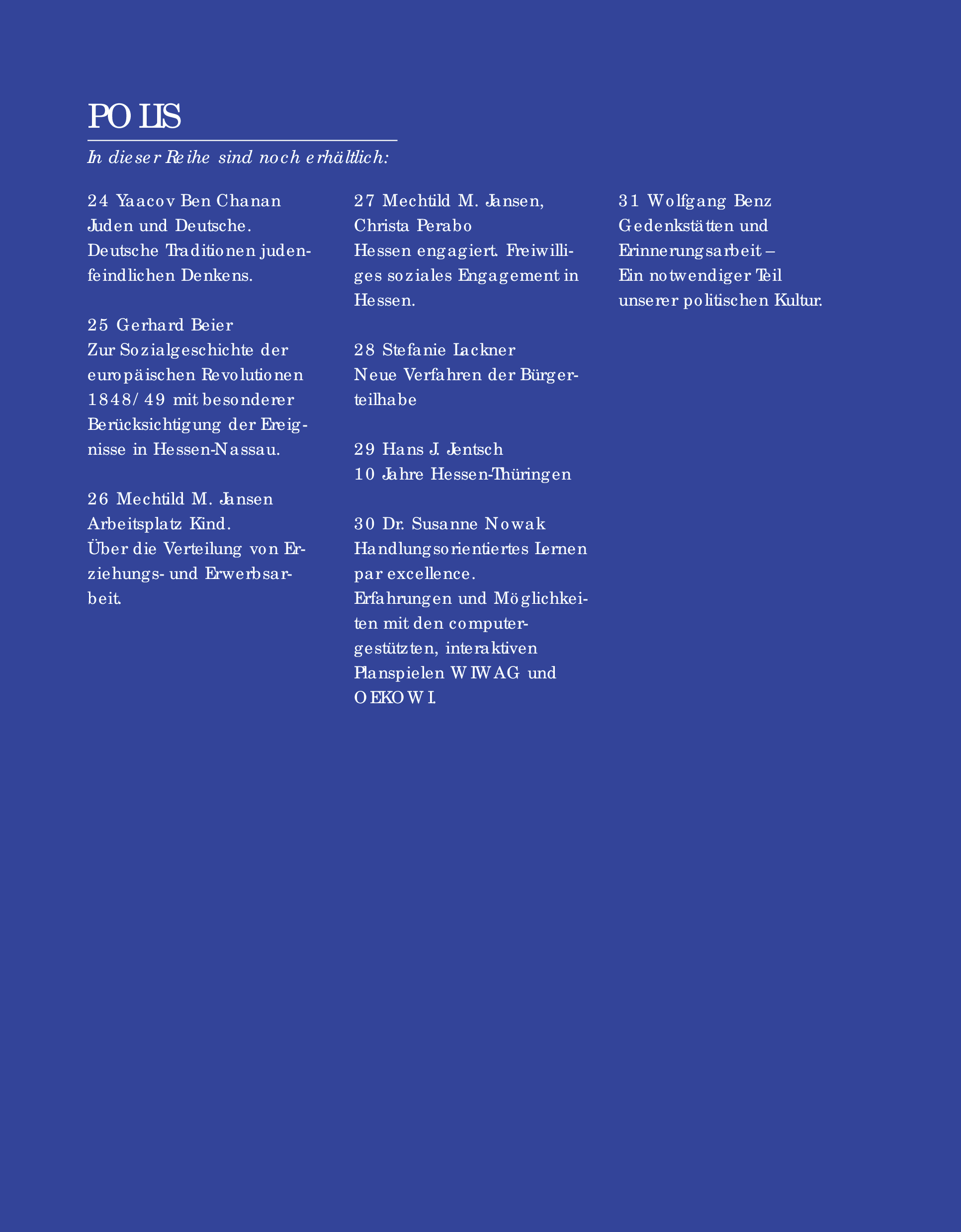 POLIS

In dieser Reihe sind noch erhältlich:

24 Yaacov Ben Chanan
Juden und Deutsche.
Deutsche Traditionen judenfeindlichen Denkens.

25 Gerhard Beier
Zur Sozialgeschichte der europäischen Revolutionen 1848/49 mit besonderer Berücksichtigung der Ereignisse in Hessen-Nassau.

26 Mechtild M. Jansen
Arbeitsplatz Kind.
Über die Verteilung von Erziehungs- und Erwerbsarbeit.

27 Mechtild M. Jansen,
Christa Perabo
Hessen engagiert. Freiwilliges soziales Engagement in Hessen.

28 Stefanie Lackner
Neue Verfahren der Bürgerteilhabe

29 Hans J. Jentsch
10 Jahre Hessen-Thüringen

30 Dr. Susanne Nowak
Handlungsorientiertes Lernen par excellence.
Erfahrungen und Möglichkeiten mit den computergestützten, interaktiven Planspielen WIWAG und OEKOWI.

31 Wolfgang Benz
Gedenkstätten und Erinnerungsarbeit –
Ein notwendiger Teil unserer politischen Kultur.